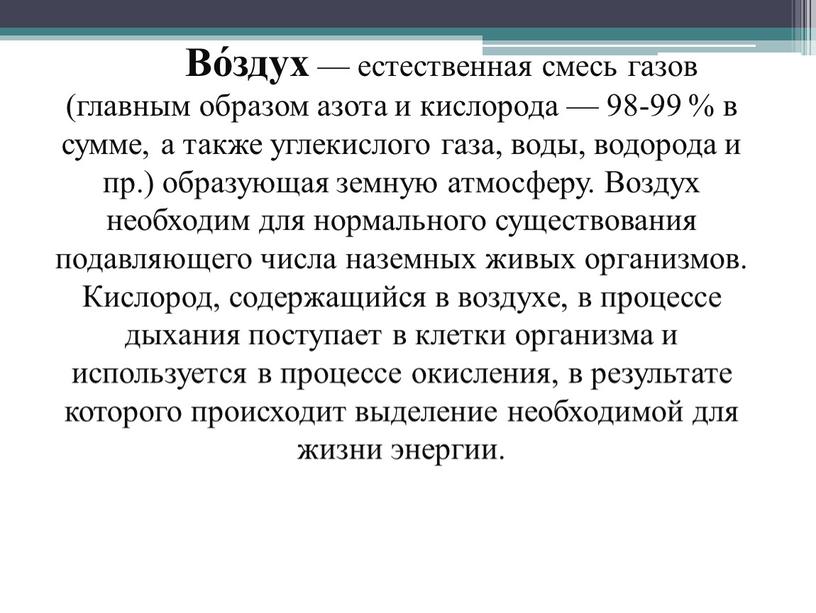 Во́здух — естественная смесь газов (главным образом азота и кислорода — 98-99 % в сумме, а также углекислого газа, воды, водорода и пр.) образующая земную атмосферу. Воздух необходим для нормального существования подавляющего числа наземных живых организмов. Кислород, содержащийся в воздухе, в процессе дыхания поступает в клетки организма и используется в процессе окисления, в результате которого происходит выделение необходимой для жизни энергии.